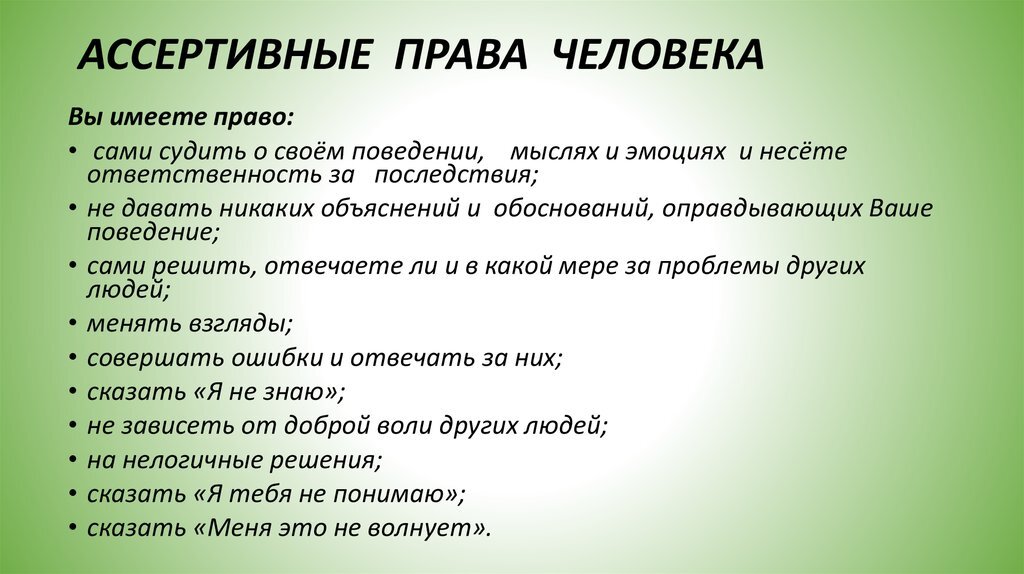 АССЕРТИВНЫЕ ПРАВА ЧЕЛОВЕКА

Вы имеете право:

• сами судить о своём поведении, мыслях и эмоциях и несёте ответственность за последствия;
• не давать никаких объяснений и обоснований, оправдывающих Ваше поведение;
• сами решить, отвечаете ли и в какой мере за проблемы других людей;
• менять взгляды;
• совершать ошибки и отвечать за них;
• сказать «Я не знаю»;
• не зависеть от доброй воли других людей;
• на нелогичные решения;
• сказать «Я тебя не понимаю»;
• сказать «Меня это не волнует».